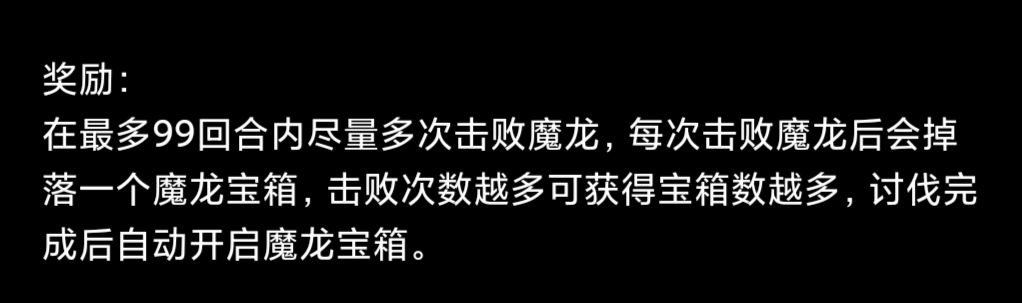 奖励：
在最多99回合内尽量多次击败魔龙，每次击败魔龙后会掉落一个魔龙宝箱，击败次数越多可获得宝箱数越多，讨伐完成后自动开启魔龙宝箱。